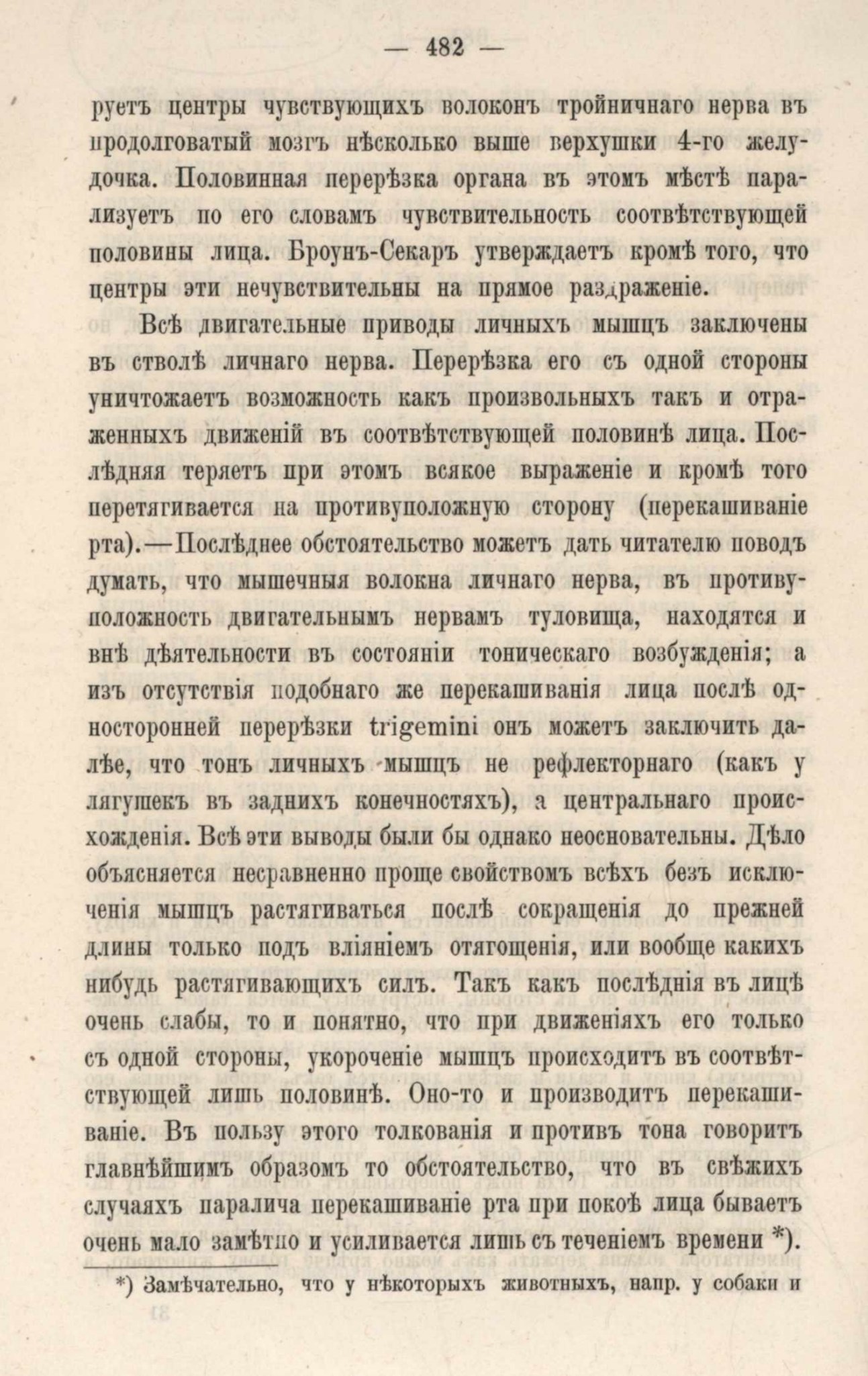 — 482 —

руетъ центры чувствующихъ волоконъ тройничнаго нерва въ продолговатый мозгъ нѣсколько выше верхушки 4-го желудочка. Половинная перерѣзка органа въ этомъ мѣстѣ парализуетъ по его словамъ чувствительность соотвѣтствующей половины лица. Броунъ-Секаръ утверждаетъ кромѣ того, что центры эти нечувствительны на прямое раздраженіе.

Всѣ двигательные приводы личныхъ мышцъ заключены въ стволѣ личнаго нерва. Перерѣзка его съ одной стороны уничтожаетъ возможность какъ произвольныхъ такъ и отраженныхъ движеній въ соотвѣтствующей половинѣ лица. Послѣдняя теряетъ при этомъ всякое выраженіе и кромѣ того перетягивается на противуположную сторону (перекашиваніе рта).—Послѣднее обстоятельство можетъ дать читателю поводъ думать, что мышечныя волокна личнаго нерва, въ противуположность двигательнымъ нервамъ туловища, находятся и внѣ дѣятельности въ состояніи тоническаго возбужденія; а изъ отсутствія подобнаго же перекашиванія лица послѣ односторонней перерѣзки trigemini онъ можетъ заключить далѣе, что тонъ личныхъ мышцъ не рефлекторнаго (какъ у лягушекъ въ заднихъ конечностяхъ), а центральнаго происхожденія. Всѣ эти выводы были бы однако неосновательны. Дѣло объясняется несравненно проще свойствомъ всѣхъ безъ исключенія мышцъ растягиваться послѣ сокращенія до прежней длины только подъ вліяніемъ отягощенія, или вообще какихъ нибудь растягивающихъ силъ. Такъ какъ послѣднія въ лицѣ очень слабы, то и понятно, что при движеніяхъ его только съ одной стороны, укороченіе мышцъ происходитъ въ соотвѣтствующей лишь половинѣ. Оно-то и производитъ перекашиваніе. Въ пользу этого толкованія и противъ тона говоритъ главнѣйшимъ образомъ то обстоятельство, что въ свѣжихъ случаяхъ паралича перекашиваніе рта при покоѣ лица бываетъ очень мало замѣтно и усиливается лишь съ теченіемъ времени *).

*) Замѣчательно, что у нѣкоторыхъ животныхъ, напр. у собаки и